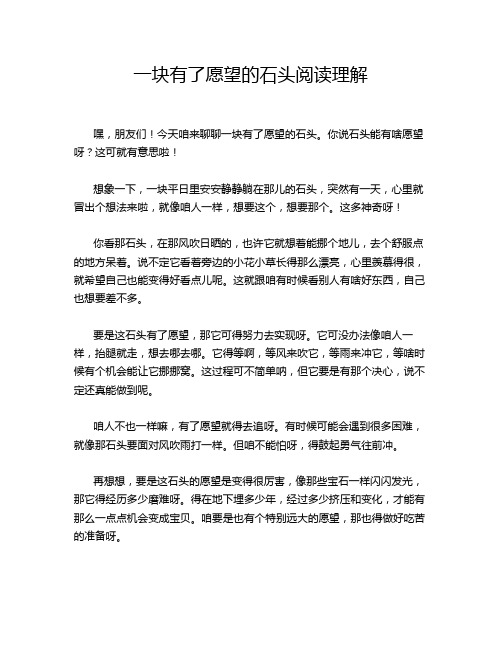 一块有了愿望的石头阅读理解

嘿，朋友们！今天咱来聊聊一块有了愿望的石头。你说石头能有啥愿望呀？这可就有意思啦！

想象一下，一块平日里安安静静躺在那儿的石头，突然有一天，心里就冒出个想法来啦，就像咱人一样，想要这个，想要那个。这多神奇呀！

你看那石头，在那风吹日晒的，也许它就想着能挪个地儿，去个舒服点的地方呆着。说不定它看着旁边的小花小草长得那么漂亮，心里羡慕得很，就希望自己也能变得好看点儿呢。这就跟咱有时候看别人有啥好东西，自己也想要差不多。

要是这石头有了愿望，那它可得努力去实现呀。它可没办法像咱人一样，抬腿就走，想去哪去哪。它得等啊，等风来吹它，等雨来冲它，等啥时候有个机会能让它挪挪窝。这过程可不简单呐，但它要是有那个决心，说不定还真能做到呢。

咱人不也一样嘛，有了愿望就得去追呀。有时候可能会遇到很多困难，就像那石头要面对风吹雨打一样。但咱不能怕呀，得鼓起勇气往前冲。

再想想，要是这石头的愿望是变得很厉害，像那些宝石一样闪闪发光，那它得经历多少磨难呀。得在地下埋多少年，经过多少挤压和变化，才能有那么一点点机会变成宝贝。咱要是也有个特别远大的愿望，那也得做好吃苦的准备呀。